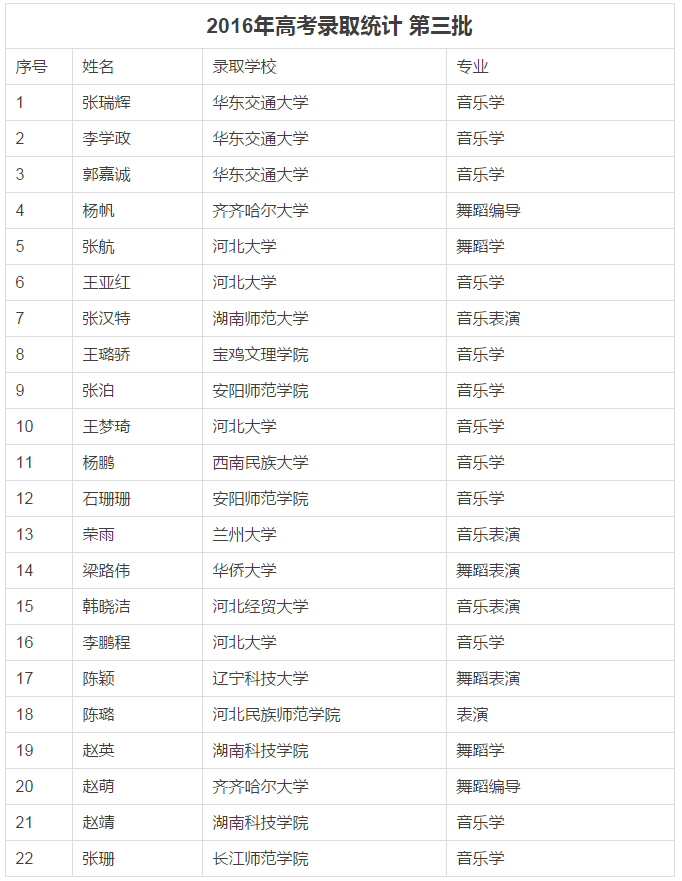 2016年高考录取统计 第三批

| 序号 | 姓名 | 录取学校 | 专业 |
|---|---|---|---|
| 1 | 张瑞辉 | 华东交通大学 | 音乐学 |
| 2 | 李学政 | 华东交通大学 | 音乐学 |
| 3 | 郭嘉诚 | 华东交通大学 | 音乐学 |
| 4 | 杨帆 | 齐齐哈尔大学 | 舞蹈编导 |
| 5 | 张航 | 河北大学 | 舞蹈学 |
| 6 | 王亚红 | 河北大学 | 音乐学 |
| 7 | 张汉特 | 湖南师范大学 | 音乐表演 |
| 8 | 王璐骄 | 宝鸡文理学院 | 音乐学 |
| 9 | 张泊 | 安阳师范学院 | 音乐学 |
| 10 | 王梦琦 | 河北大学 | 音乐学 |
| 11 | 杨鹏 | 西南民族大学 | 音乐学 |
| 12 | 石珊珊 | 安阳师范学院 | 音乐学 |
| 13 | 荣雨 | 兰州大学 | 音乐表演 |
| 14 | 梁路伟 | 华侨大学 | 舞蹈表演 |
| 15 | 韩晓洁 | 河北经贸大学 | 音乐表演 |
| 16 | 李鹏程 | 河北大学 | 音乐学 |
| 17 | 陈颖 | 辽宁科技大学 | 舞蹈表演 |
| 18 | 陈璐 | 河北民族师范学院 | 表演 |
| 19 | 赵英 | 湖南科技学院 | 舞蹈学 |
| 20 | 赵萌 | 齐齐哈尔大学 | 舞蹈编导 |
| 21 | 赵靖 | 湖南科技学院 | 音乐学 |
| 22 | 张珊 | 长江师范学院 | 音乐学 |